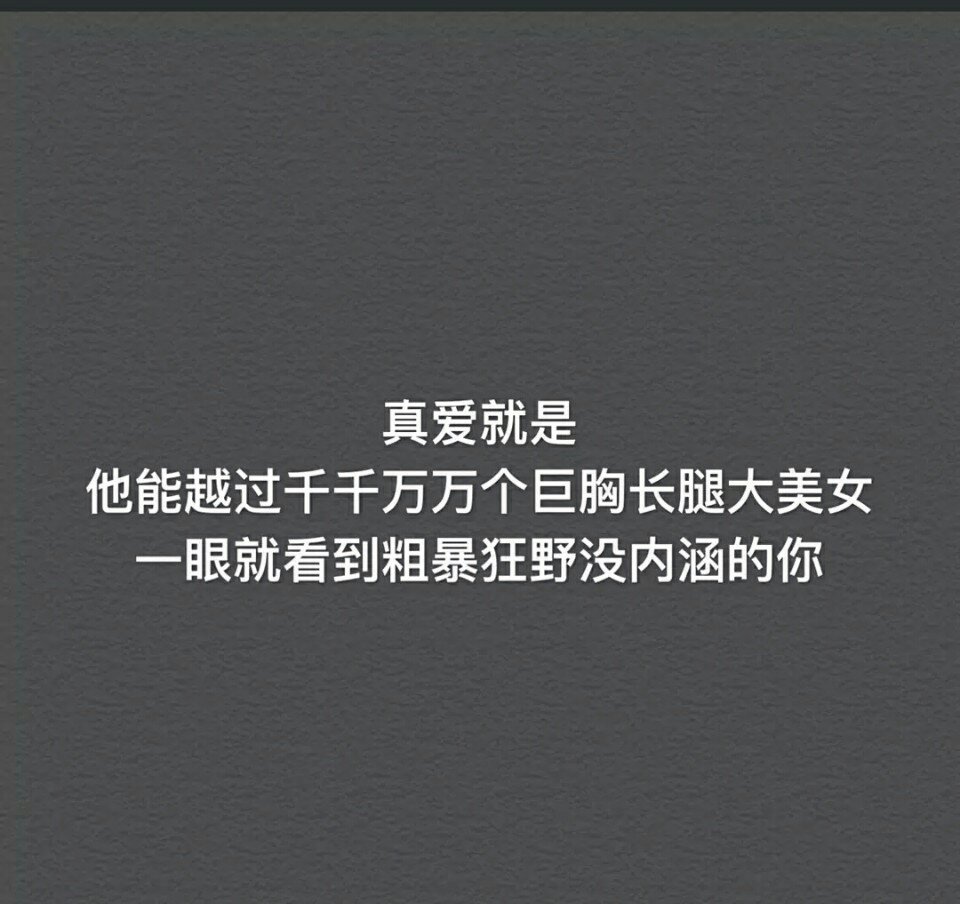 真爱就是
他能越过千千万万个巨胸长腿大美女
一眼就看到粗暴狂野没内涵的你